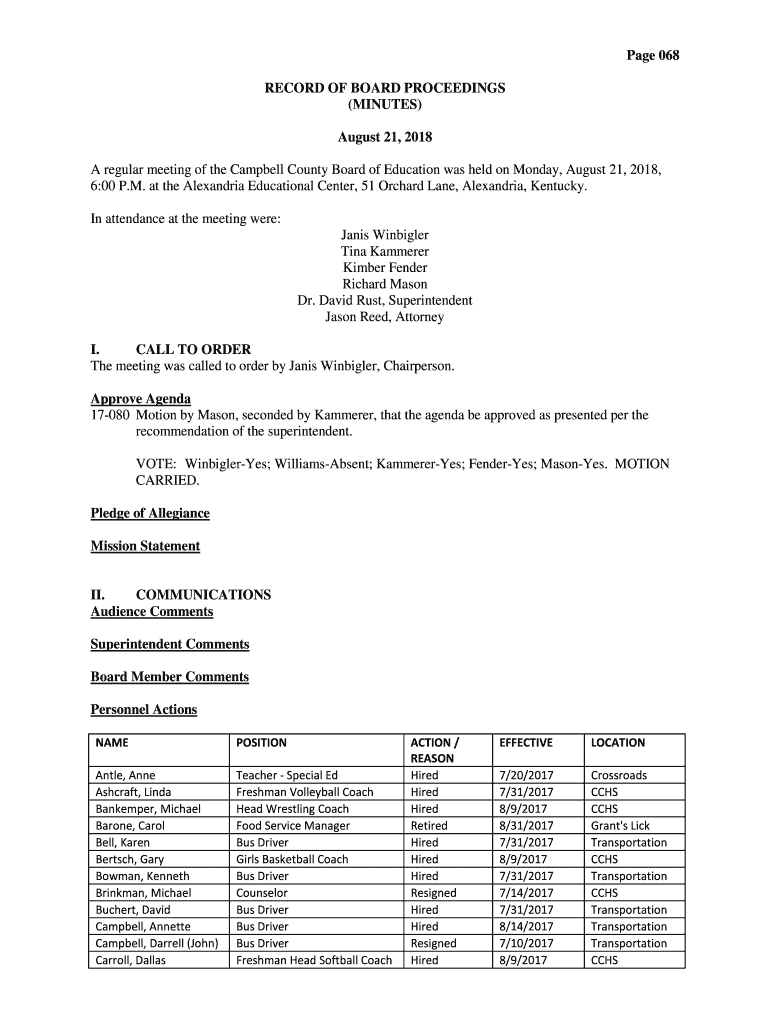 Page 068

RECORD OF BOARD PROCEEDINGS
(MINUTES)

August 21, 2018

A regular meeting of the Campbell County Board of Education was held on Monday, August 21, 2018, 6:00 P.M. at the Alexandria Educational Center, 51 Orchard Lane, Alexandria, Kentucky.

In attendance at the meeting were:
Janis Winbigler
Tina Kammerer
Kimber Fender
Richard Mason
Dr. David Rust, Superintendent
Jason Reed, Attorney

I. CALL TO ORDER
The meeting was called to order by Janis Winbigler, Chairperson.

Approve Agenda
17-080 Motion by Mason, seconded by Kammerer, that the agenda be approved as presented per the recommendation of the superintendent.

VOTE: Winbigler-Yes; Williams-Absent; Kammerer-Yes; Fender-Yes; Mason-Yes. MOTION CARRIED.

Pledge of Allegiance

Mission Statement

II. COMMUNICATIONS
Audience Comments

Superintendent Comments

Board Member Comments

Personnel Actions

| NAME | POSITION | ACTION / REASON | EFFECTIVE | LOCATION |
|---|---|---|---|---|
| Antle, Anne | Teacher - Special Ed | Hired | 7/20/2017 | Crossroads |
| Ashcraft, Linda | Freshman Volleyball Coach | Hired | 7/31/2017 | CCHS |
| Bankemper, Michael | Head Wrestling Coach | Hired | 8/9/2017 | CCHS |
| Barone, Carol | Food Service Manager | Retired | 8/31/2017 | Grant's Lick |
| Bell, Karen | Bus Driver | Hired | 7/31/2017 | Transportation |
| Bertsch, Gary | Girls Basketball Coach | Hired | 8/9/2017 | CCHS |
| Bowman, Kenneth | Bus Driver | Hired | 7/31/2017 | Transportation |
| Brinkman, Michael | Counselor | Resigned | 7/14/2017 | CCHS |
| Buchert, David | Bus Driver | Hired | 7/31/2017 | Transportation |
| Campbell, Annette | Bus Driver | Hired | 8/14/2017 | Transportation |
| Campbell, Darrell (John) | Bus Driver | Resigned | 7/10/2017 | Transportation |
| Carroll, Dallas | Freshman Head Softball Coach | Hired | 8/9/2017 | CCHS |